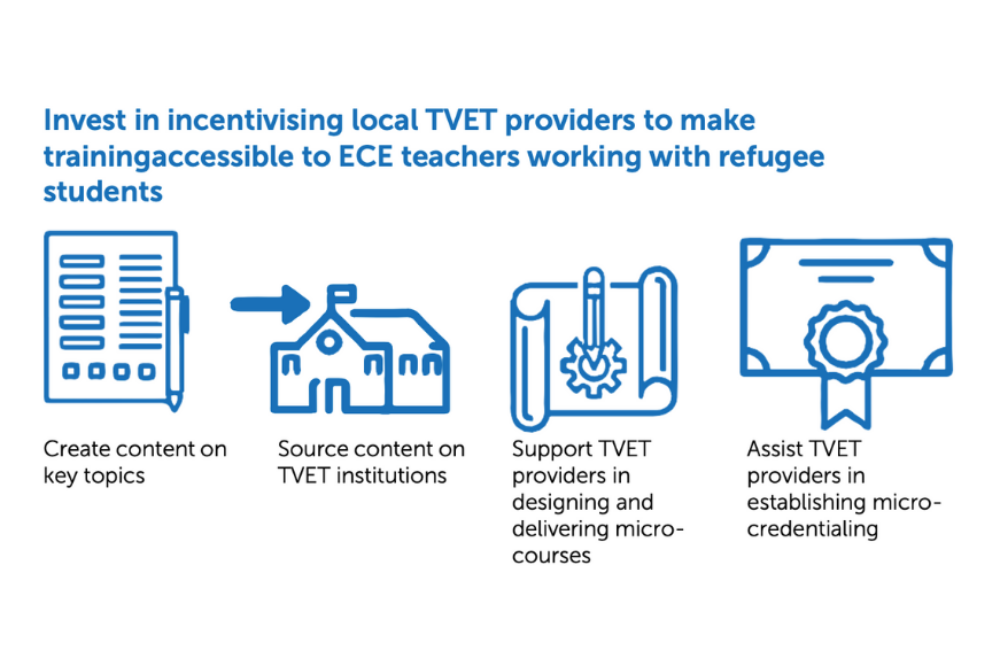 Invest in incentivising local TVET providers to make trainingaccessible to ECE teachers working with refugee students

Create content on key topics

Source content on TVET institutions

Support TVET providers in designing and delivering micro-courses

Assist TVET providers in establishing micro-credentialing